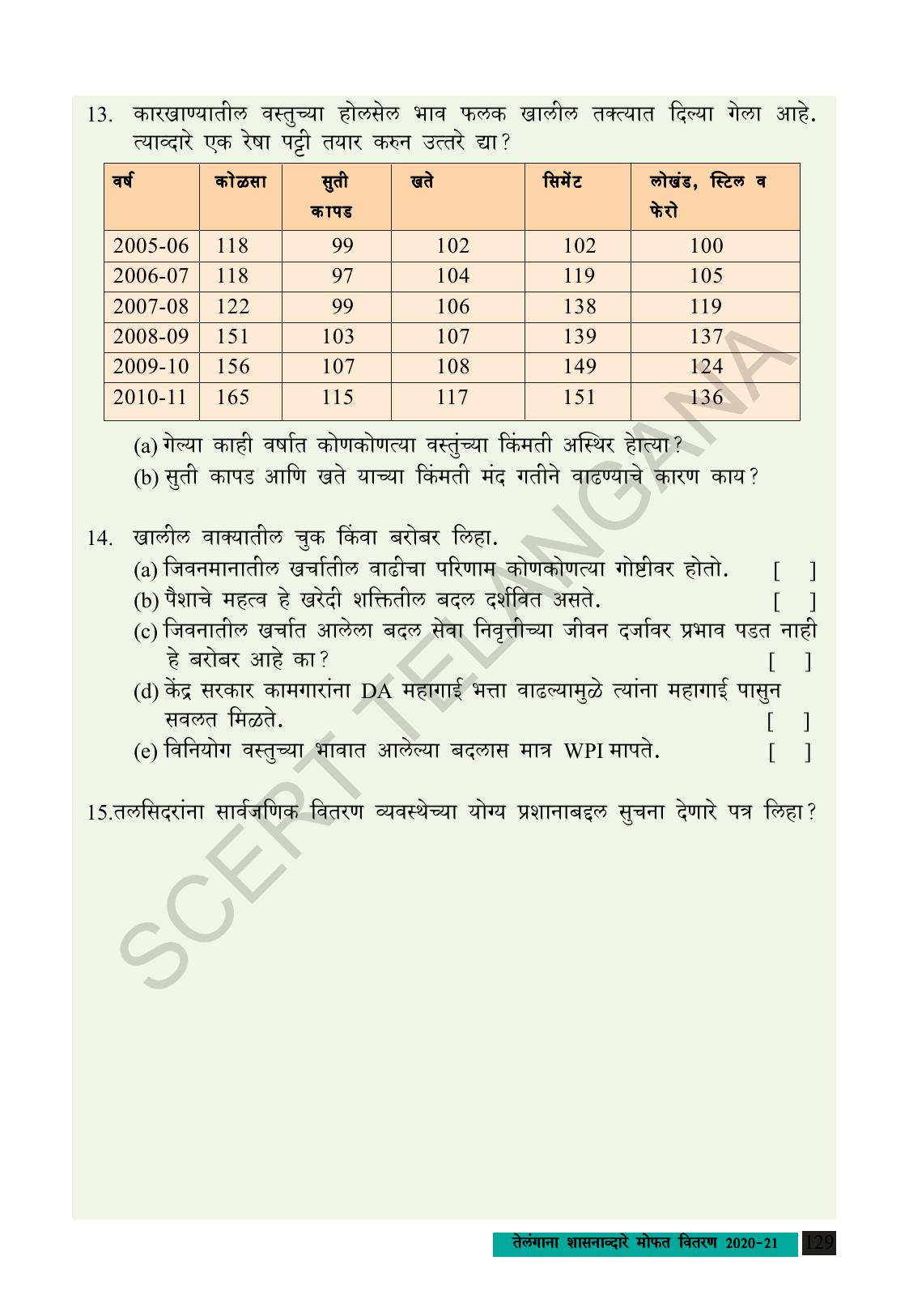 13. कारखाण्यातील वस्तुच्या होलसेल भाव फलक खालील तक्त्यात दिल्या गेला आहे. त्याव्दारे एक रेषा पट्टी तयार करुन उत्तरे द्या?

| वर्ष | कोळसा | सुती कापड | खते | सिमेंट | लोखंड, स्टिल व फेरो |
|---|---|---|---|---|---|
| 2005-06 | 118 | 99 | 102 | 102 | 100 |
| 2006-07 | 118 | 97 | 104 | 119 | 105 |
| 2007-08 | 122 | 99 | 106 | 138 | 119 |
| 2008-09 | 151 | 103 | 107 | 139 | 137 |
| 2009-10 | 156 | 107 | 108 | 149 | 124 |
| 2010-11 | 165 | 115 | 117 | 151 | 136 |

(a) गेल्या काही वर्षात कोणकोणत्या वस्तुंच्या किंमती अस्थिर होत्या?
(b) सुती कापड आणि खते याच्या किंमती मंद गतीने वाढण्याचे कारण काय?

14. खालील वाक्यातील चुक किंवा बरोबर लिहा.
(a) जिवनमानातील खर्चातील वाढीचा परिणाम कोणकोणत्या गोष्टीवर होतो. [ ]
(b) पैशाचे महत्व हे खरेदी शक्तितील बदल दर्शवित असते. [ ]
(c) जिवनातील खर्चात आलेला बदल सेवा निवृत्तीच्या जीवन दर्जावर प्रभाव पडत नाही हे बरोबर आहे का? [ ]
(d) केंद्र सरकार कामगारांना DA महागाई भत्ता वाढल्यामुळे त्यांना महागाई पासुन सवलत मिळते. [ ]
(e) विनियोग वस्तुच्या भावात आलेल्या बदलास मात्र WPI मापते. [ ]

15.तलसिदरांना सार्वजणिक वितरण व्यवस्थेच्या योग्य प्रशानाबद्दल सुचना देणारे पत्र लिहा?

SCERT TELANGANA

तेलंगाना शासनाव्दारे मोफत वितरण 2020-21 129